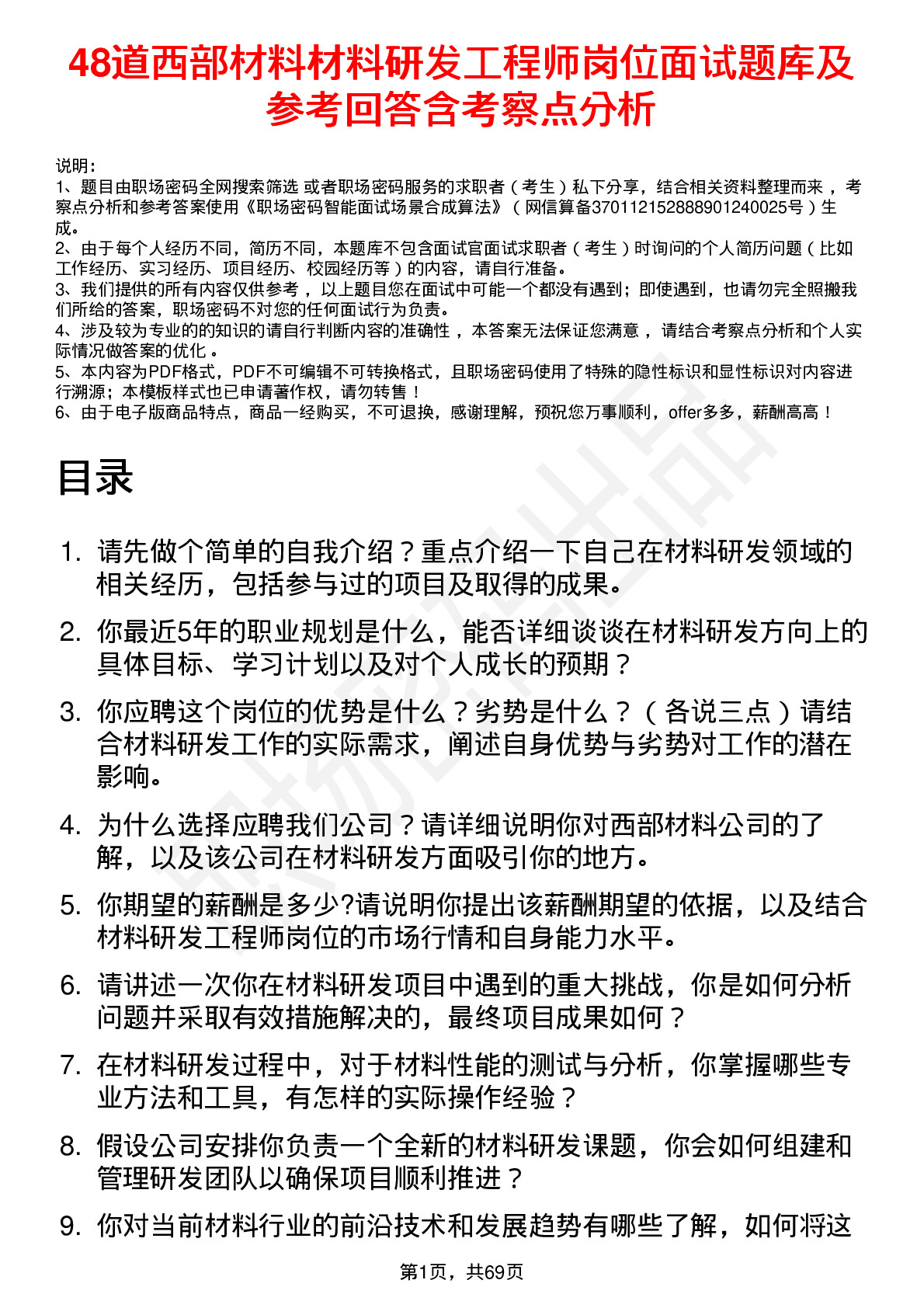 48道西部材料材料研发工程师岗位面试题库及参考回答含考察点分析

说明：
1、题目由职场密码全网搜索筛选 或者职场密码服务的求职者（考生）私下分享，结合相关资料整理而来 ，考察点分析和参考答案使用《职场密码智能面试场景合成算法》（网信算备370112152888901240025号）生成。
2、由于每个人经历不同，简历不同，本题库不包含面试官面试求职者（考生）时询问的个人简历问题（比如工作经历、实习经历、项目经历、校园经历等）的内容，请自行准备。
3、我们提供的所有内容仅供参考 ，以上题目您在面试中可能一个都没有遇到；即使遇到，也请勿完全照搬我们所给的答案，职场密码不对您的任何面试行为负责。
4、涉及较为专业的的知识的请自行判断内容的准确性 ，本答案无法保证您满意 ，请结合考察点分析和个人实际情况做答案的优化 。
5、本内容为PDF格式，PDF不可编辑不可转换格式，且职场密码使用了特殊的隐性标识和显性标识对内容进行溯源；本模板样式也已申请著作权，请勿转售！
6、由于电子版商品特点，商品一经购买，不可退换，感谢理解，预祝您万事顺利，offer多多，薪酬高高！

目录

1. 请先做个简单的自我介绍？重点介绍一下自己在材料研发领域的相关经历，包括参与过的项目及取得的成果。
2. 你最近5年的职业规划是什么，能否详细谈谈在材料研发方向上的具体目标、学习计划以及对个人成长的预期？
3. 你应聘这个岗位的优势是什么？劣势是什么？（各说三点）请结合材料研发工作的实际需求，阐述自身优势与劣势对工作的潜在影响。
4. 为什么选择应聘我们公司？请详细说明你对西部材料公司的了解，以及该公司在材料研发方面吸引你的地方。
5. 你期望的薪酬是多少?请说明你提出该薪酬期望的依据，以及结合材料研发工程师岗位的市场行情和自身能力水平。
6. 请讲述一次你在材料研发项目中遇到的重大挑战，你是如何分析问题并采取有效措施解决的，最终项目成果如何？
7. 在材料研发过程中，对于材料性能的测试与分析，你掌握哪些专业方法和工具，有怎样的实际操作经验？
8. 假设公司安排你负责一个全新的材料研发课题，你会如何组建和管理研发团队以确保项目顺利推进？
9. 你对当前材料行业的前沿技术和发展趋势有哪些了解，如何将这

第1页，共69页